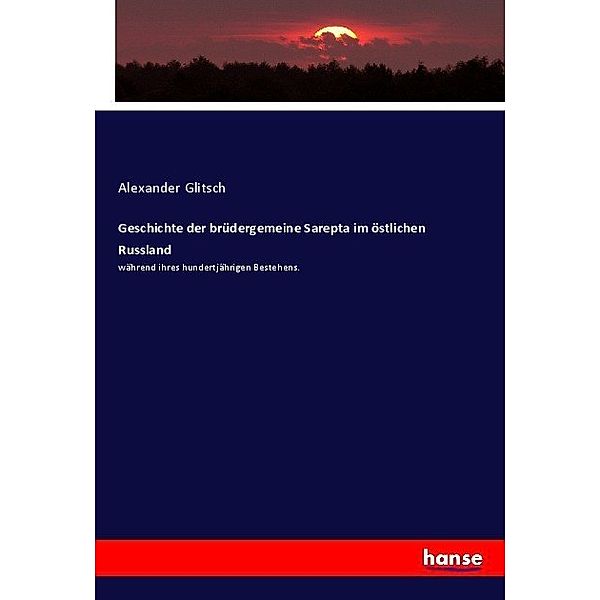 Alexander Glitsch

Geschichte der brüdergemeine Sarepta im östlichen Russland

während ihres hundertjährigen Bestehens.

hanse